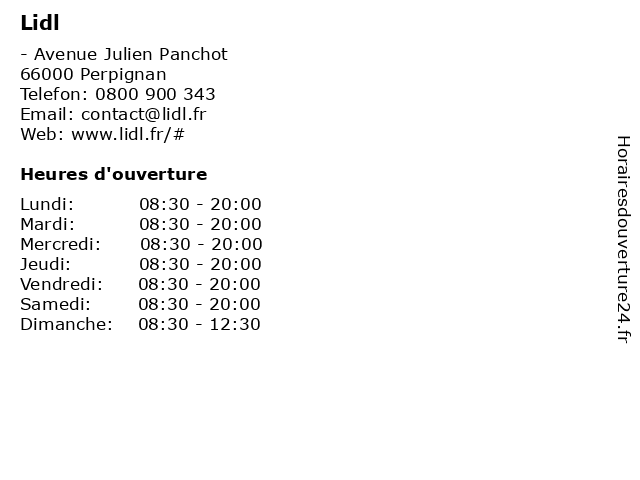 Lidl

- Avenue Julien Panchot
66000 Perpignan
Telefon: 0800 900 343
Email: contact@lidl.fr
Web: www.lidl.fr/#

Heures d'ouverture

| | |
|---|---|
| Lundi: | 08:30 - 20:00 |
| Mardi: | 08:30 - 20:00 |
| Mercredi: | 08:30 - 20:00 |
| Jeudi: | 08:30 - 20:00 |
| Vendredi: | 08:30 - 20:00 |
| Samedi: | 08:30 - 20:00 |
| Dimanche: | 08:30 - 12:30 |

Horairesdouverture24.fr